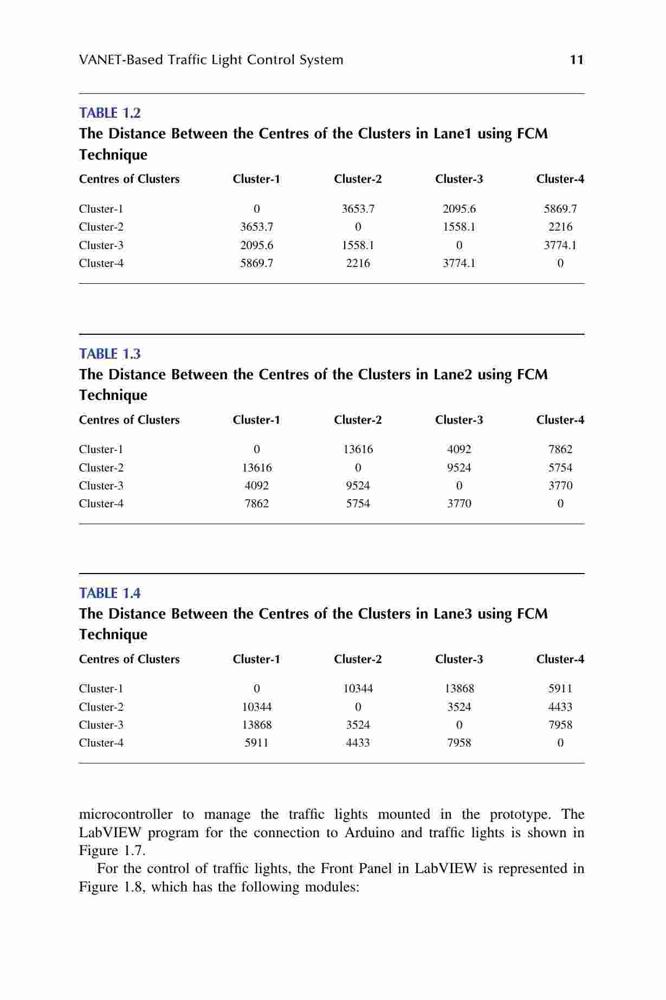 VANET-Based Traffic Light Control System 11

TABLE 1.2
The Distance Between the Centres of the Clusters in Lane1 using FCM Technique

| Centres of Clusters | Cluster-1 | Cluster-2 | Cluster-3 | Cluster-4 |
|---|---|---|---|---|
| Cluster-1 | 0 | 3653.7 | 2095.6 | 5869.7 |
| Cluster-2 | 3653.7 | 0 | 1558.1 | 2216 |
| Cluster-3 | 2095.6 | 1558.1 | 0 | 3774.1 |
| Cluster-4 | 5869.7 | 2216 | 3774.1 | 0 |

TABLE 1.3
The Distance Between the Centres of the Clusters in Lane2 using FCM Technique

| Centres of Clusters | Cluster-1 | Cluster-2 | Cluster-3 | Cluster-4 |
|---|---|---|---|---|
| Cluster-1 | 0 | 13616 | 4092 | 7862 |
| Cluster-2 | 13616 | 0 | 9524 | 5754 |
| Cluster-3 | 4092 | 9524 | 0 | 3770 |
| Cluster-4 | 7862 | 5754 | 3770 | 0 |

TABLE 1.4
The Distance Between the Centres of the Clusters in Lane3 using FCM Technique

| Centres of Clusters | Cluster-1 | Cluster-2 | Cluster-3 | Cluster-4 |
|---|---|---|---|---|
| Cluster-1 | 0 | 10344 | 13868 | 5911 |
| Cluster-2 | 10344 | 0 | 3524 | 4433 |
| Cluster-3 | 13868 | 3524 | 0 | 7958 |
| Cluster-4 | 5911 | 4433 | 7958 | 0 |

microcontroller to manage the traffic lights mounted in the prototype. The LabVIEW program for the connection to Arduino and traffic lights is shown in Figure 1.7.

For the control of traffic lights, the Front Panel in LabVIEW is represented in Figure 1.8, which has the following modules: